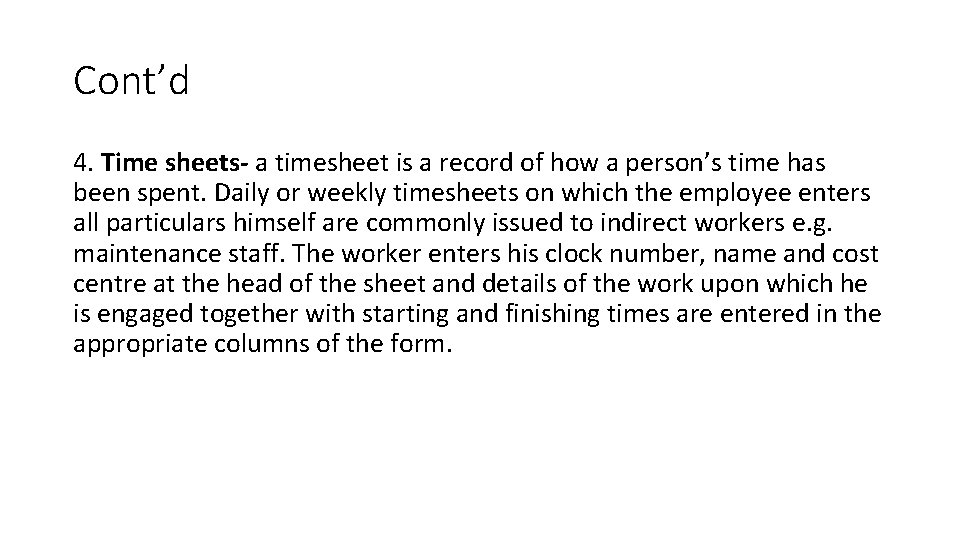 Cont’d

4. Time sheets- a timesheet is a record of how a person’s time has been spent. Daily or weekly timesheets on which the employee enters all particulars himself are commonly issued to indirect workers e.g. maintenance staff. The worker enters his clock number, name and cost centre at the head of the sheet and details of the work upon which he is engaged together with starting and finishing times are entered in the appropriate columns of the form.